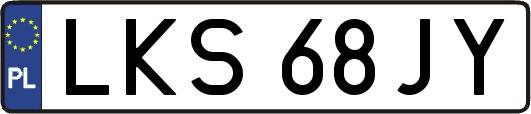 PL
LKS 68JY